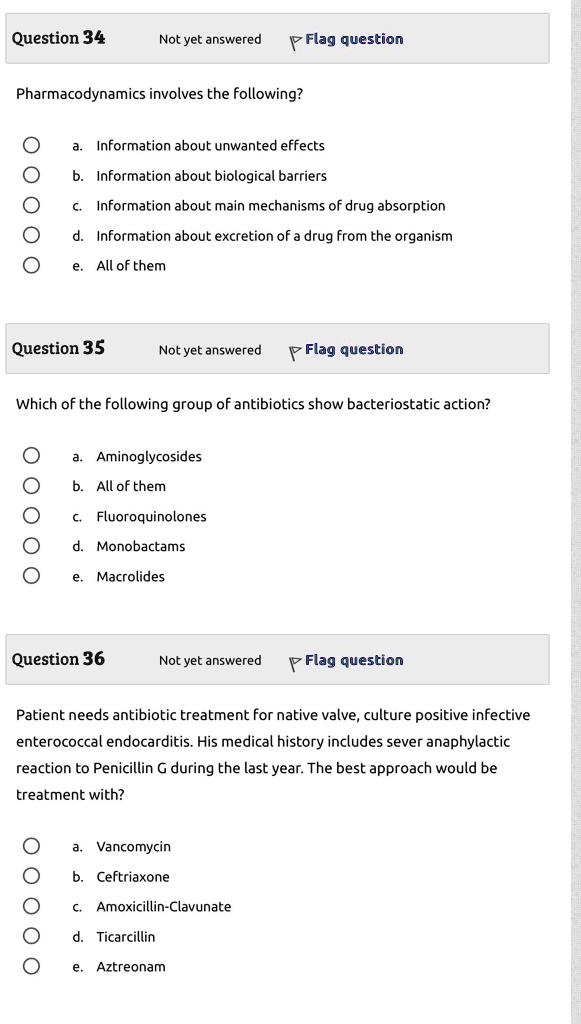 Question 34
Not yet answered
Flag question

Pharmacodynamics involves the following?

a. Information about unwanted effects
b. Information about biological barriers
c. Information about main mechanisms of drug absorption
d. Information about excretion of a drug from the organism
e. All of them

Question 35
Not yet answered
Flag question

Which of the following group of antibiotics show bacteriostatic action?

a. Aminoglycosides
b. All of them
c. Fluoroquinolones
d. Monobactams
e. Macrolides

Question 36
Not yet answered
Flag question

Patient needs antibiotic treatment for native valve, culture positive infective enterococcal endocarditis. His medical history includes sever anaphylactic reaction to Penicillin G during the last year. The best approach would be treatment with?

a. Vancomycin
b. Ceftriaxone
c. Amoxicillin-Clavunate
d. Ticarcillin
e. Aztreonam